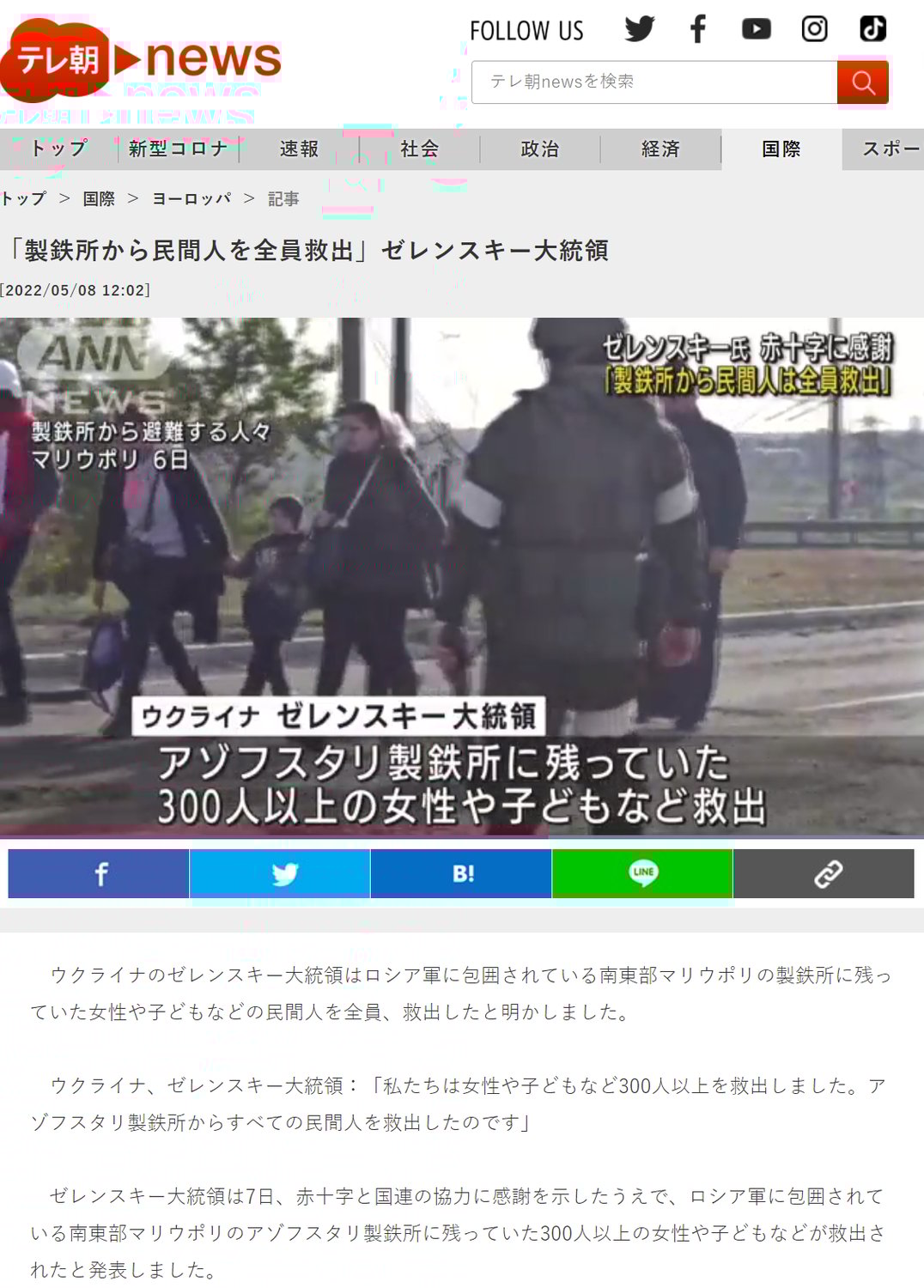 テレ朝 news

FOLLOW US

テレ朝newsを検索

トップ　新型コロナ　速報　社会　政治　経済　国際　スポー

トップ ＞ 国際 ＞ ヨーロッパ ＞ 記事

「製鉄所から民間人を全員救出」ゼレンスキー大統領

[2022/05/08 12:02]

ANN NEWS

製鉄所から避難する人々
マリウポリ 6日

ゼレンスキー氏 赤十字に感謝
「製鉄所から民間人は全員救出」

ウクライナ ゼレンスキー大統領
アゾフスタリ製鉄所に残っていた
300人以上の女性や子どもなど救出

B!

LINE

ウクライナのゼレンスキー大統領はロシア軍に包囲されている南東部マリウポリの製鉄所に残っていた女性や子どもなどの民間人を全員、救出したと明かしました。

ウクライナ、ゼレンスキー大統領：「私たちは女性や子どもなど300人以上を救出しました。アゾフスタリ製鉄所からすべての民間人を救出したのです」

ゼレンスキー大統領は7日、赤十字と国連の協力に感謝を示したうえで、ロシア軍に包囲されている南東部マリウポリのアゾフスタリ製鉄所に残っていた300人以上の女性や子どもなどが救出されたと発表しました。